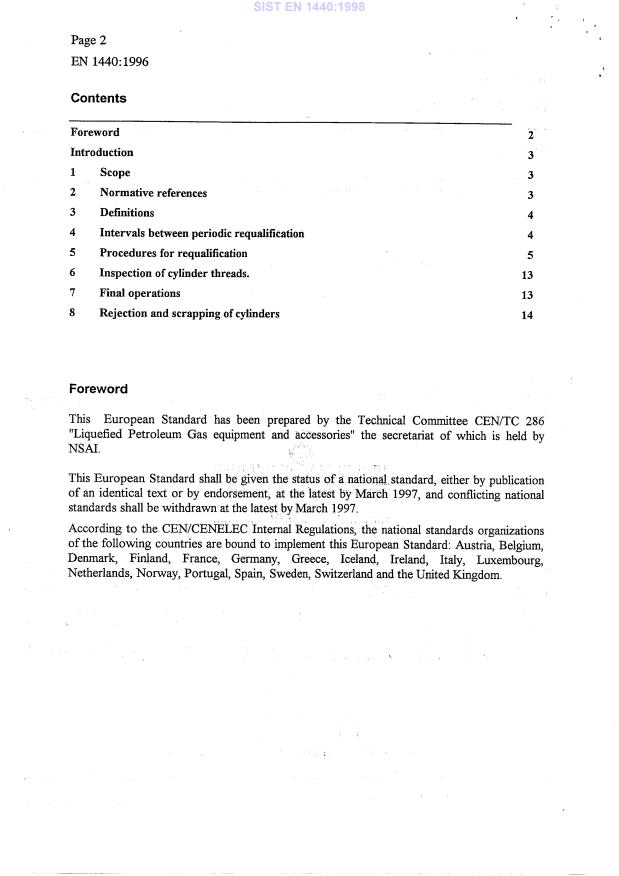 SIST EN 1440:1998

Page 2
EN 1440:1996

Contents

| | | |
|---|---|---|
| Foreword | | 2 |
| Introduction | | 3 |
| 1 | Scope | 3 |
| 2 | Normative references | 3 |
| 3 | Definitions | 4 |
| 4 | Intervals between periodic requalification | 4 |
| 5 | Procedures for requalification | 5 |
| 6 | Inspection of cylinder threads. | 13 |
| 7 | Final operations | 13 |
| 8 | Rejection and scrapping of cylinders | 14 |

Foreword

This European Standard has been prepared by the Technical Committee CEN/TC 286 "Liquefied Petroleum Gas equipment and accessories" the secretariat of which is held by NSAI.

This European Standard shall be given the status of a national standard, either by publication of an identical text or by endorsement, at the latest by March 1997, and conflicting national standards shall be withdrawn at the latest by March 1997.

According to the CEN/CENELEC Internal Regulations, the national standards organizations of the following countries are bound to implement this European Standard: Austria, Belgium, Denmark, Finland, France, Germany, Greece, Iceland, Ireland, Italy, Luxembourg, Netherlands, Norway, Portugal, Spain, Sweden, Switzerland and the United Kingdom.